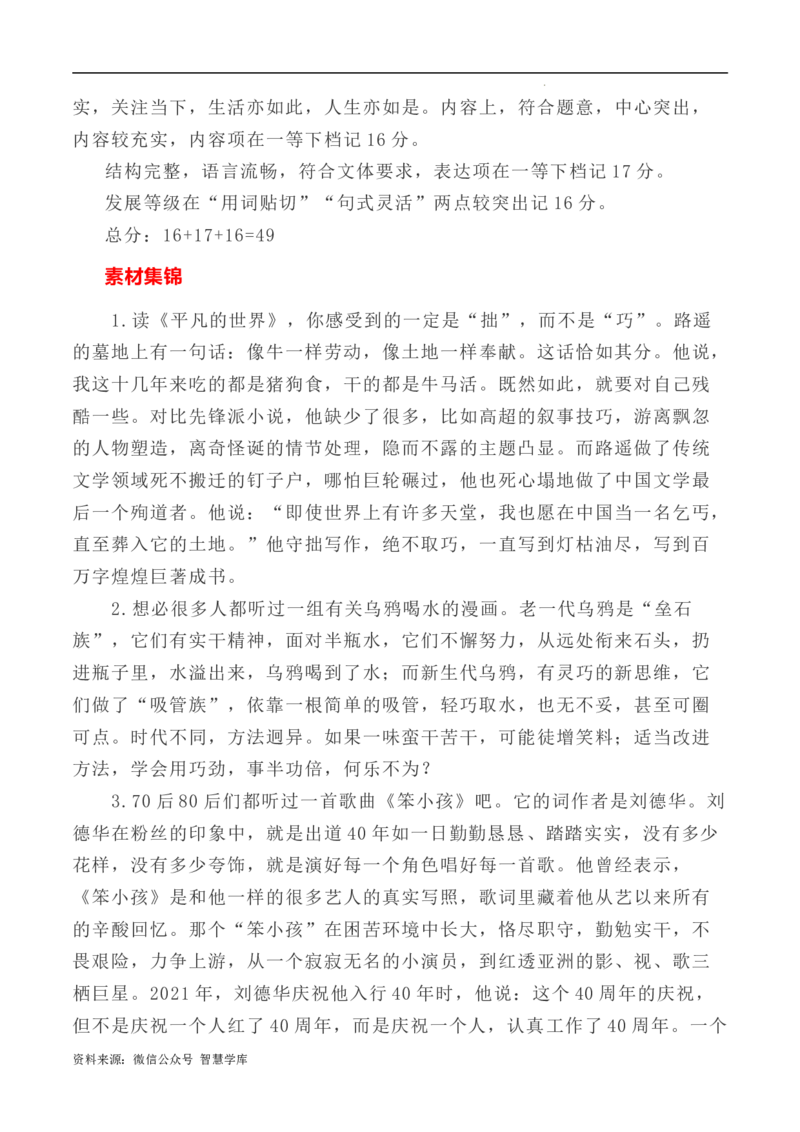 实，关注当下，生活亦如此，人生亦如是。内容上，符合题意，中心突出，内容较充实，内容项在一等下档记 16 分。

结构完整，语言流畅，符合文体要求，表达项在一等下档记 17 分。

发展等级在“用词贴切”“句式灵活”两点较突出记 16 分。

总分：16+17+16=49

素材集锦

1.读《平凡的世界》，你感受到的一定是“拙”，而不是“巧”。路遥的墓地上有一句话：像牛一样劳动，像土地一样奉献。这话恰如其分。他说，我这十几年来吃的都是猪狗食，干的都是牛马活。既然如此，就要对自己残酷一些。对比先锋派小说，他缺少了很多，比如高超的叙事技巧，游离飘忽的人物塑造，离奇怪诞的情节处理，隐而不露的主题凸显。而路遥做了传统文学领域死不搬迁的钉子户，哪怕巨轮碾过，他也死心塌地做了中国文学最后一个殉道者。他说：“即使世界上有许多天堂，我也愿在中国当一名乞丐，直至葬入它的土地。”他守拙写作，绝不取巧，一直写到灯枯油尽，写到百万字煌煌巨著成书。

2.想必很多人都听过一组有关乌鸦喝水的漫画。老一代乌鸦是“垒石族”，它们有实干精神，面对半瓶水，它们不懈努力，从远处衔来石头，扔进瓶子里，水溢出来，乌鸦喝到了水；而新生代乌鸦，有灵巧的新思维，它们做了“吸管族”，依靠一根简单的吸管，轻巧取水，也无不妥，甚至可圈可点。时代不同，方法迥异。如果一味蛮干苦干，可能徒增笑料；适当改进方法，学会用巧劲，事半功倍，何乐不为？

3.70 后 80 后们都听过一首歌曲《笨小孩》吧。它的词作者是刘德华。刘德华在粉丝的印象中，就是出道 40 年如一日勤勤恳恳、踏踏实实，没有多少花样，没有多少夸饰，就是演好每一个角色唱好每一首歌。他曾经表示，《笨小孩》是和他一样的很多艺人的真实写照，歌词里藏着他从艺以来所有的辛酸回忆。那个“笨小孩”在困苦环境中长大，恪尽职守，勤勉实干，不畏艰险，力争上游，从一个寂寂无名的小演员，到红透亚洲的影、视、歌三栖巨星。2021 年，刘德华庆祝他入行 40 年时，他说：这个 40 周年的庆祝，但不是庆祝一个人红了 40 周年，而是庆祝一个人，认真工作了 40 周年。一个

资料来源：微信公众号 智慧学库